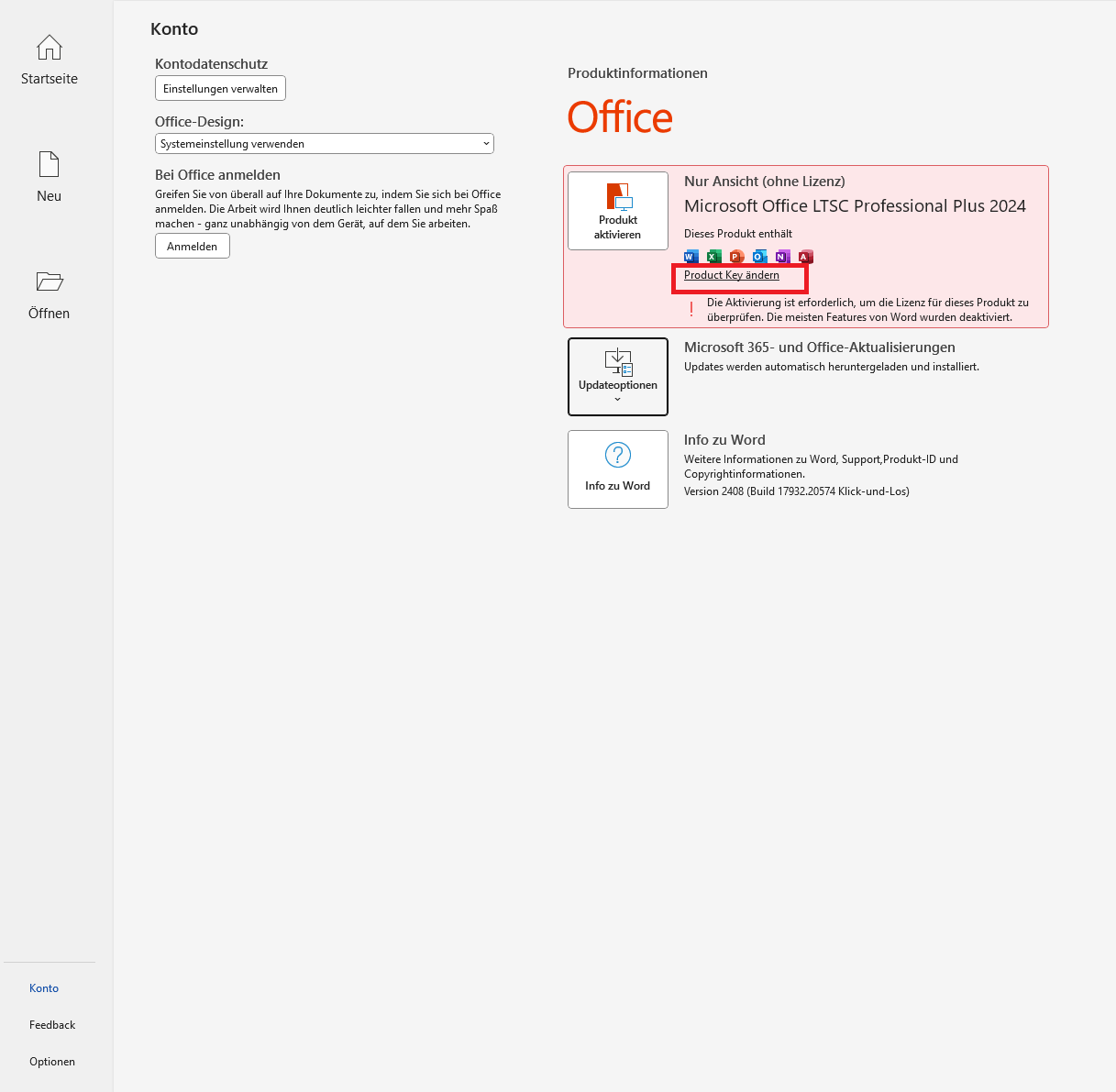 Startseite

Neu

Öffnen

Konto

Feedback

Optionen

Konto

Kontodatenschutz

Einstellungen verwalten

Office-Design:

Systemeinstellung verwenden

Bei Office anmelden

Greifen Sie von überall auf Ihre Dokumente zu, indem Sie sich bei Office anmelden. Die Arbeit wird Ihnen deutlich leichter fallen und mehr Spaß machen - ganz unabhängig von dem Gerät, auf dem Sie arbeiten.

Anmelden

Produktinformationen

Office

Produkt aktivieren

Nur Ansicht (ohne Lizenz)

Microsoft Office LTSC Professional Plus 2024

Dieses Produkt enthält

Product Key ändern

Die Aktivierung ist erforderlich, um die Lizenz für dieses Produkt zu überprüfen. Die meisten Features von Word wurden deaktiviert.

Updateoptionen

Microsoft 365- und Office-Aktualisierungen

Updates werden automatisch heruntergeladen und installiert.

Info zu Word

Info zu Word

Weitere Informationen zu Word, Support,Produkt-ID und Copyrightinformationen.

Version 2408 (Build 17932.20574 Klick-und-Los)